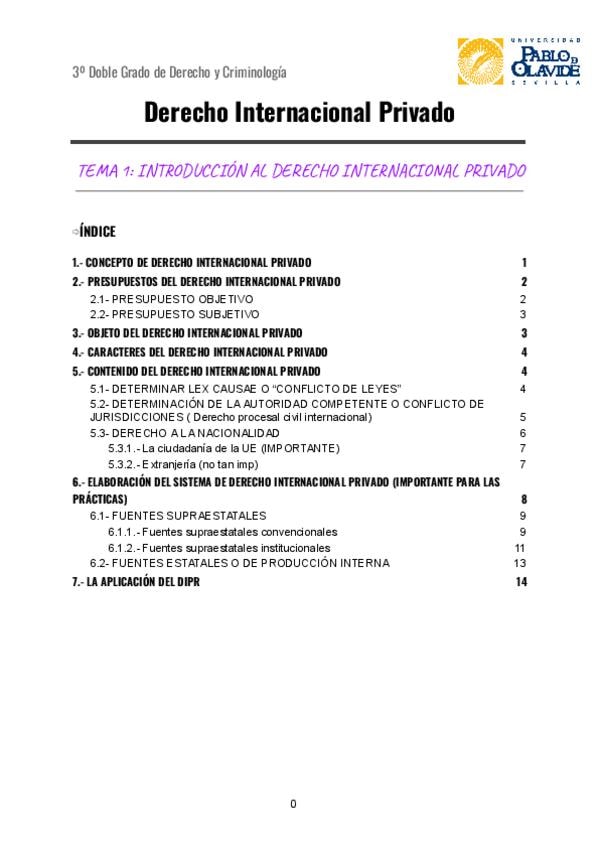 3º Doble Grado de Derecho y Criminología

UNIVERSIDAD
PABLO DE OLAVIDE
SEVILLA

Derecho Internacional Privado

TEMA 1: INTRODUCCIÓN AL DERECHO INTERNACIONAL PRIVADO

⇨ÍNDICE

1.- CONCEPTO DE DERECHO INTERNACIONAL PRIVADO 1
2.- PRESUPUESTOS DEL DERECHO INTERNACIONAL PRIVADO 2
2.1- PRESUPUESTO OBJETIVO 2
2.2- PRESUPUESTO SUBJETIVO 3
3.- OBJETO DEL DERECHO INTERNACIONAL PRIVADO 3
4.- CARACTERES DEL DERECHO INTERNACIONAL PRIVADO 4
5.- CONTENIDO DEL DERECHO INTERNACIONAL PRIVADO 4
5.1- DETERMINAR LEX CAUSAE O "CONFLICTO DE LEYES" 4
5.2- DETERMINACIÓN DE LA AUTORIDAD COMPETENTE O CONFLICTO DE JURISDICCIONES ( Derecho procesal civil internacional) 5
5.3- DERECHO A LA NACIONALIDAD 6
5.3.1.- La ciudadanía de la UE (IMPORTANTE) 7
5.3.2.- Extranjería (no tan imp) 7
6.- ELABORACIÓN DEL SISTEMA DE DERECHO INTERNACIONAL PRIVADO (IMPORTANTE PARA LAS PRÁCTICAS) 8
6.1- FUENTES SUPRAESTATALES 9
6.1.1.- Fuentes supraestatales convencionales 9
6.1.2.- Fuentes supraestatales institucionales 11
6.2- FUENTES ESTATALES O DE PRODUCCIÓN INTERNA 13
7.- LA APLICACIÓN DEL DIPR 14

0